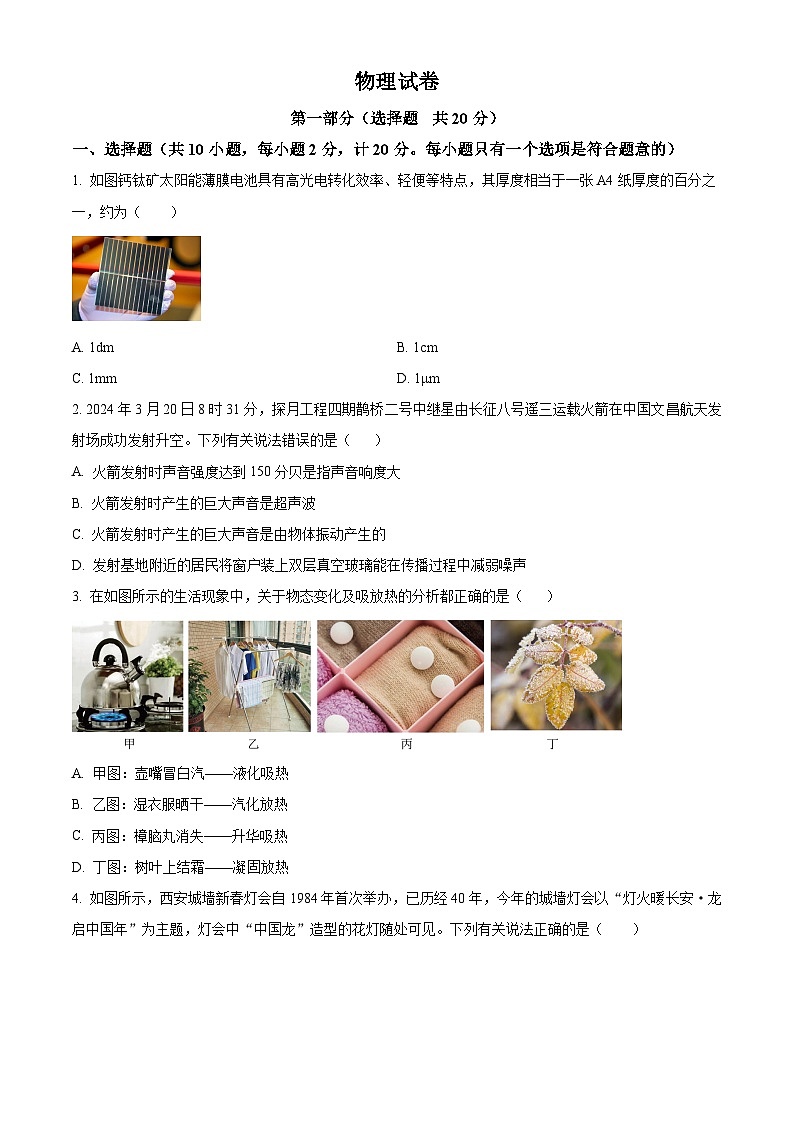 物理试卷

第一部分（选择题 共20分）

一、选择题（共10小题，每小题2分，计20分。每小题只有一个选项是符合题意的）

1. 如图钙钛矿太阳能薄膜电池具有高光电转化效率、轻便等特点，其厚度相当于一张A4纸厚度的百分之一，约为（ ）

A. 1dm
B. 1cm
C. 1mm
D. 1μm

2. 2024年3月20日8时31分，探月工程四期鹊桥二号中继星由长征八号遥三运载火箭在中国文昌航天发射场成功发射升空。下列有关说法错误的是（ ）

A. 火箭发射时声音强度达到150分贝是指声音响度大
B. 火箭发射时产生的巨大声音是超声波
C. 火箭发射时产生的巨大声音是由物体振动产生的
D. 发射基地附近的居民将窗户装上双层真空玻璃能在传播过程中减弱噪声

3. 在如图所示的生活现象中，关于物态变化及吸放热的分析都正确的是（ ）

甲 乙 丙 丁

A. 甲图：壶嘴冒白汽——液化吸热
B. 乙图：湿衣服晒干——汽化放热
C. 丙图：樟脑丸消失——升华吸热
D. 丁图：树叶上结霜——凝固放热

4. 如图所示，西安城墙新春灯会自1984年首次举办，已历经40年，今年的城墙灯会以“灯火暖长安·龙启中国年”为主题，灯会中“中国龙”造型的花灯随处可见。下列有关说法正确的是（ ）